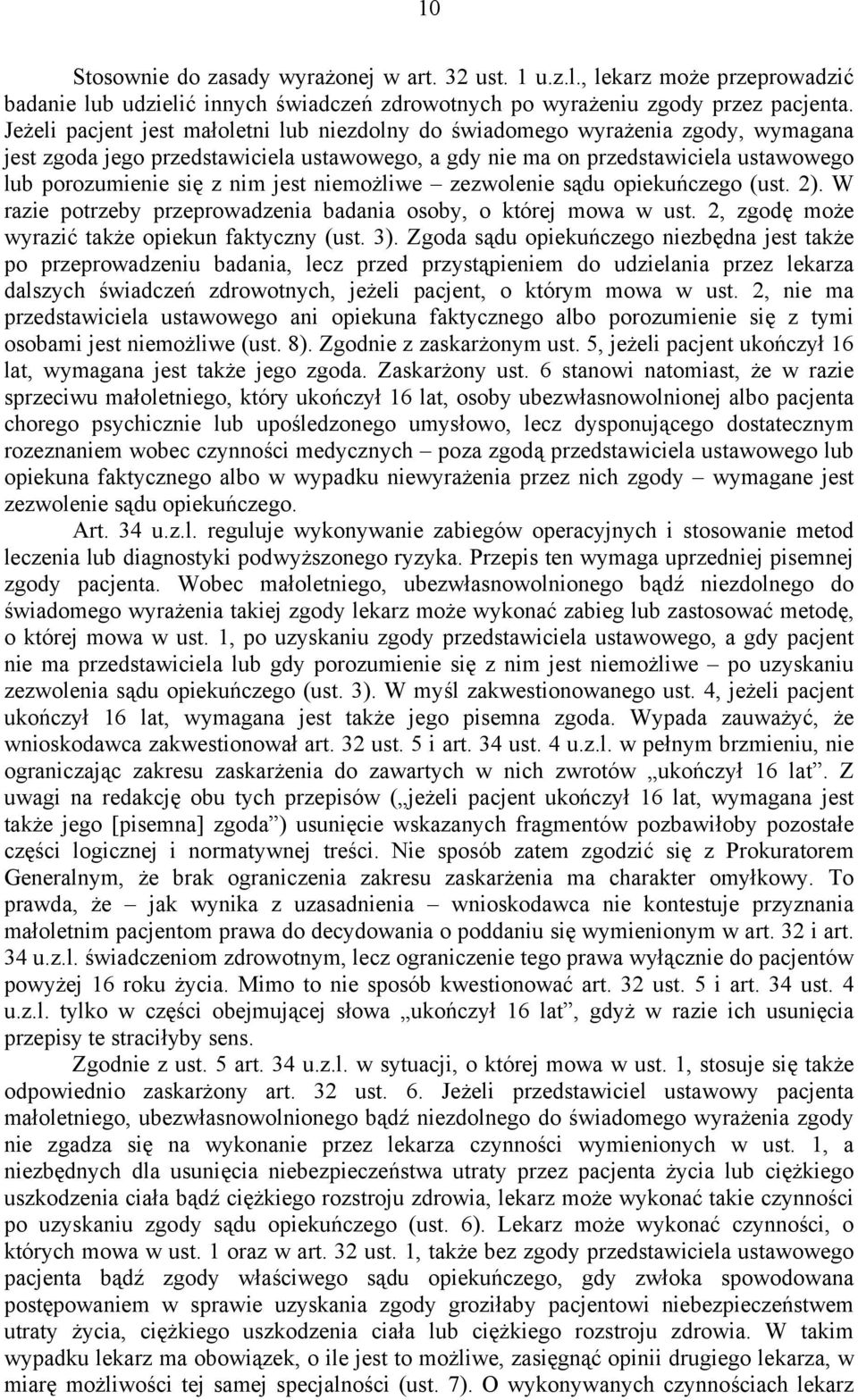 10

Stosownie do zasady wyrażonej w art. 32 ust. 1 u.z.l., lekarz może przeprowadzić badanie lub udzielić innych świadczeń zdrowotnych po wyrażeniu zgody przez pacjenta. Jeżeli pacjent jest małoletni lub niezdolny do świadomego wyrażenia zgody, wymagana jest zgoda jego przedstawiciela ustawowego, a gdy nie ma on przedstawiciela ustawowego lub porozumienie się z nim jest niemożliwe – zezwolenie sądu opiekuńczego (ust. 2). W razie potrzeby przeprowadzenia badania osoby, o której mowa w ust. 2, zgodę może wyrazić także opiekun faktyczny (ust. 3). Zgoda sądu opiekuńczego niezbędna jest także po przeprowadzeniu badania, lecz przed przystąpieniem do udzielania przez lekarza dalszych świadczeń zdrowotnych, jeżeli pacjent, o którym mowa w ust. 2, nie ma przedstawiciela ustawowego ani opiekuna faktycznego albo porozumienie się z tymi osobami jest niemożliwe (ust. 8). Zgodnie z zaskarżonym ust. 5, jeżeli pacjent ukończył 16 lat, wymagana jest także jego zgoda. Zaskarżony ust. 6 stanowi natomiast, że w razie sprzeciwu małoletniego, który ukończył 16 lat, osoby ubezwłasnowolnionej albo pacjenta chorego psychicznie lub upośledzonego umysłowo, lecz dysponującego dostatecznym rozeznaniem wobec czynności medycznych – poza zgodą przedstawiciela ustawowego lub opiekuna faktycznego albo w wypadku niewyrażenia przez nich zgody – wymagane jest zezwolenie sądu opiekuńczego.

Art. 34 u.z.l. reguluje wykonywanie zabiegów operacyjnych i stosowanie metod leczenia lub diagnostyki podwyższonego ryzyka. Przepis ten wymaga uprzedniej pisemnej zgody pacjenta. Wobec małoletniego, ubezwłasnowolnionego bądź niezdolnego do świadomego wyrażenia takiej zgody lekarz może wykonać zabieg lub zastosować metodę, o której mowa w ust. 1, po uzyskaniu zgody przedstawiciela ustawowego, a gdy pacjent nie ma przedstawiciela lub gdy porozumienie się z nim jest niemożliwe – po uzyskaniu zezwolenia sądu opiekuńczego (ust. 3). W myśl zakwestionowanego ust. 4, jeżeli pacjent ukończył 16 lat, wymagana jest także jego pisemna zgoda. Wypada zauważyć, że wnioskodawca zakwestionował art. 32 ust. 5 i art. 34 ust. 4 u.z.l. w pełnym brzmieniu, nie ograniczając zakresu zaskarżenia do zawartych w nich zwrotów „ukończył 16 lat”. Z uwagi na redakcję obu tych przepisów („jeżeli pacjent ukończył 16 lat, wymagana jest także jego [pisemna] zgoda”) usunięcie wskazanych fragmentów pozbawiłoby pozostałe części logicznej i normatywnej treści. Nie sposób zatem zgodzić się z Prokuratorem Generalnym, że brak ograniczenia zakresu zaskarżenia ma charakter omyłkowy. To prawda, że – jak wynika z uzasadnienia – wnioskodawca nie kontestuje przyznania małoletnim pacjentom prawa do decydowania o poddaniu się wymienionym w art. 32 i art. 34 u.z.l. świadczeniom zdrowotnym, lecz ograniczenie tego prawa wyłącznie do pacjentów powyżej 16 roku życia. Mimo to nie sposób kwestionować art. 32 ust. 5 i art. 34 ust. 4 u.z.l. tylko w części obejmującej słowa „ukończył 16 lat”, gdyż w razie ich usunięcia przepisy te straciłyby sens.

Zgodnie z ust. 5 art. 34 u.z.l. w sytuacji, o której mowa w ust. 1, stosuje się także odpowiednio zaskarżony art. 32 ust. 6. Jeżeli przedstawiciel ustawowy pacjenta małoletniego, ubezwłasnowolnionego bądź niezdolnego do świadomego wyrażenia zgody nie zgadza się na wykonanie przez lekarza czynności wymienionych w ust. 1, a niezbędnych dla usunięcia niebezpieczeństwa utraty przez pacjenta życia lub ciężkiego uszkodzenia ciała bądź ciężkiego rozstroju zdrowia, lekarz może wykonać takie czynności po uzyskaniu zgody sądu opiekuńczego (ust. 6). Lekarz może wykonać czynności, o których mowa w ust. 1 oraz w art. 32 ust. 1, także bez zgody przedstawiciela ustawowego pacjenta bądź zgody właściwego sądu opiekuńczego, gdy zwłoka spowodowana postępowaniem w sprawie uzyskania zgody groziłaby pacjentowi niebezpieczeństwem utraty życia, ciężkiego uszkodzenia ciała lub ciężkiego rozstroju zdrowia. W takim wypadku lekarz ma obowiązek, o ile jest to możliwe, zasięgnąć opinii drugiego lekarza, w miarę możliwości tej samej specjalności (ust. 7). O wykonywanych czynnościach lekarz